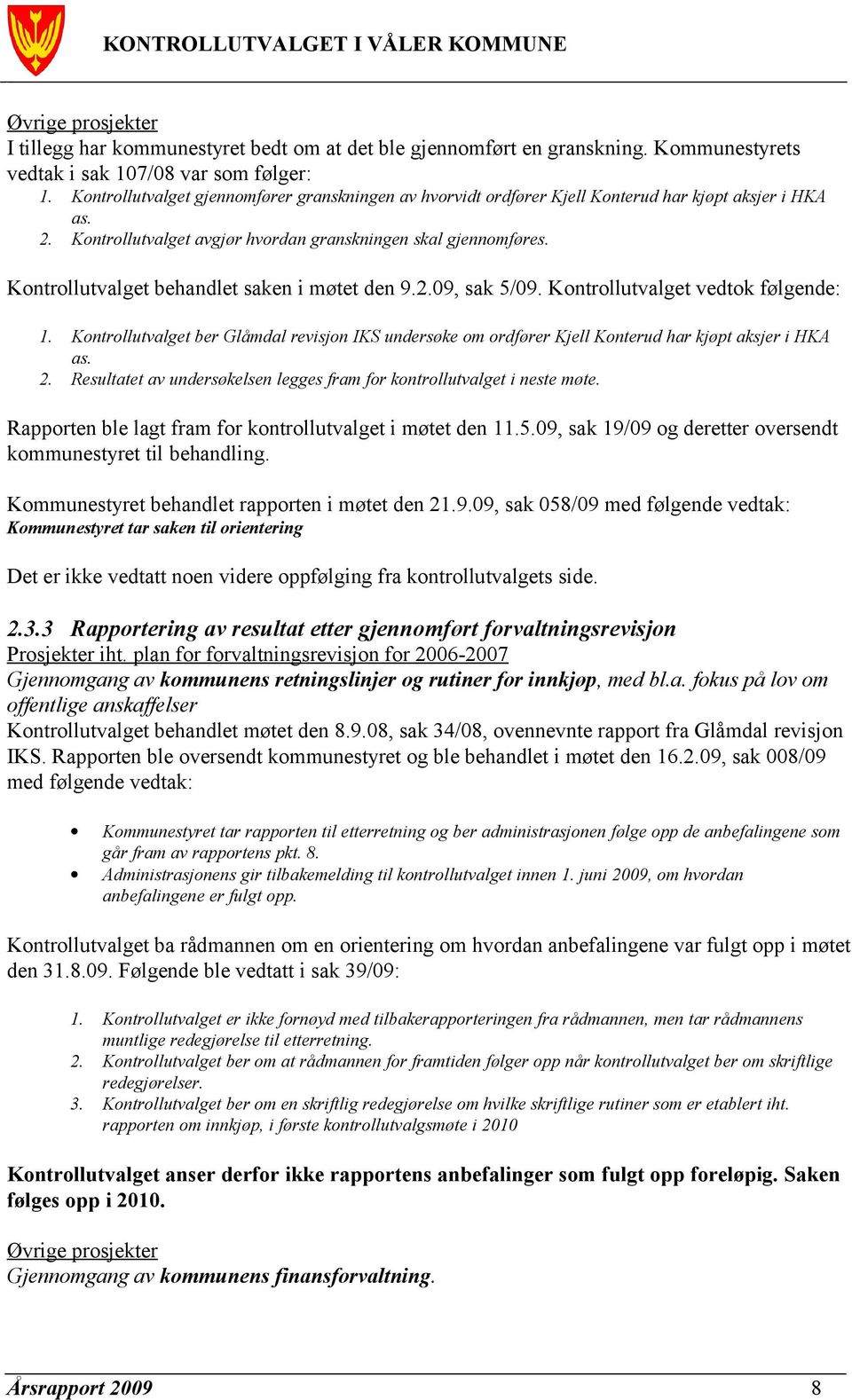 KONTROLLUTVALGET I VÅLER KOMMUNE

Øvrige prosjekter
I tillegg har kommunestyret bedt om at det ble gjennomført en granskning. Kommunestyrets vedtak i sak 107/08 var som følger:
1. Kontrollutvalget gjennomfører granskningen av hvorvidt ordfører Kjell Konterud har kjøpt aksjer i HKA as.
2. Kontrollutvalget avgjør hvordan granskningen skal gjennomføres.

Kontrollutvalget behandlet saken i møtet den 9.2.09, sak 5/09. Kontrollutvalget vedtok følgende:

1. Kontrollutvalget ber Glåmdal revisjon IKS undersøke om ordfører Kjell Konterud har kjøpt aksjer i HKA as.
2. Resultatet av undersøkelsen legges fram for kontrollutvalget i neste møte.

Rapporten ble lagt fram for kontrollutvalget i møtet den 11.5.09, sak 19/09 og deretter oversendt kommunestyret til behandling.

Kommunestyret behandlet rapporten i møtet den 21.9.09, sak 058/09 med følgende vedtak:
Kommunestyret tar saken til orientering

Det er ikke vedtatt noen videre oppfølging fra kontrollutvalgets side.

2.3.3 Rapportering av resultat etter gjennomført forvaltningsrevisjon
Prosjekter iht. plan for forvaltningsrevisjon for 2006-2007
Gjennomgang av kommunens retningslinjer og rutiner for innkjøp, med bl.a. fokus på lov om offentlige anskaffelser
Kontrollutvalget behandlet møtet den 8.9.08, sak 34/08, ovennevnte rapport fra Glåmdal revisjon IKS. Rapporten ble oversendt kommunestyret og ble behandlet i møtet den 16.2.09, sak 008/09 med følgende vedtak:

• Kommunestyret tar rapporten til etterretning og ber administrasjonen følge opp de anbefalingene som går fram av rapportens pkt. 8.
• Administrasjonens gir tilbakemelding til kontrollutvalget innen 1. juni 2009, om hvordan anbefalingene er fulgt opp.

Kontrollutvalget ba rådmannen om en orientering om hvordan anbefalingene var fulgt opp i møtet den 31.8.09. Følgende ble vedtatt i sak 39/09:

1. Kontrollutvalget er ikke fornøyd med tilbakerapporteringen fra rådmannen, men tar rådmannens muntlige redegjørelse til etterretning.
2. Kontrollutvalget ber om at rådmannen for framtiden følger opp når kontrollutvalget ber om skriftlige redegjørelser.
3. Kontrollutvalget ber om en skriftlig redegjørelse om hvilke skriftlige rutiner som er etablert iht. rapporten om innkjøp, i første kontrollutvalgsmøte i 2010

Kontrollutvalget anser derfor ikke rapportens anbefalinger som fulgt opp foreløpig. Saken følges opp i 2010.

Øvrige prosjekter
Gjennomgang av kommunens finansforvaltning.

Årsrapport 2009 8